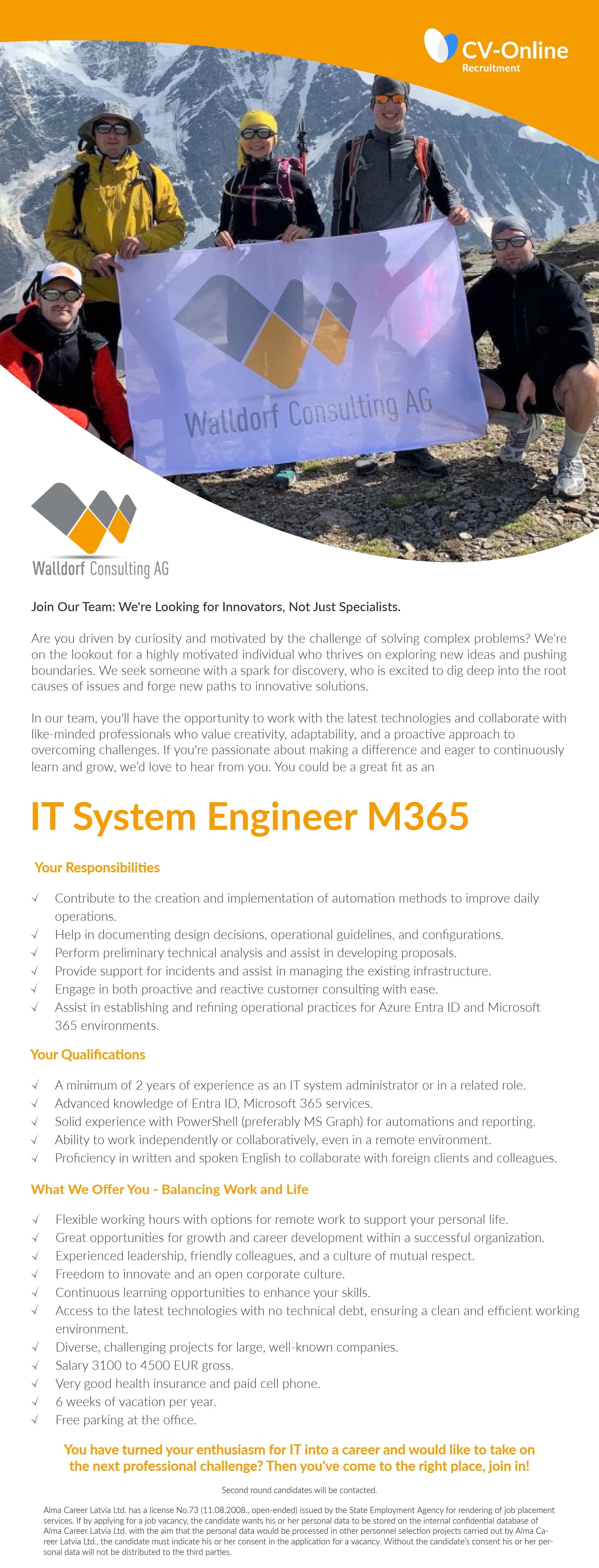 CV-Online
Recruitment

Walldorf Consulting AG

Walldorf Consulting AG

Join Our Team: We're Looking for Innovators, Not Just Specialists.

Are you driven by curiosity and motivated by the challenge of solving complex problems? We're on the lookout for a highly motivated individual who thrives on exploring new ideas and pushing boundaries. We seek someone with a spark for discovery, who is excited to dig deep into the root causes of issues and forge new paths to innovative solutions.

In our team, you'll have the opportunity to work with the latest technologies and collaborate with like-minded professionals who value creativity, adaptability, and a proactive approach to overcoming challenges. If you're passionate about making a difference and eager to continuously learn and grow, we'd love to hear from you. You could be a great fit as an

IT System Engineer M365

Your Responsibilities

√ Contribute to the creation and implementation of automation methods to improve daily operations.
√ Help in documenting design decisions, operational guidelines, and configurations.
√ Perform preliminary technical analysis and assist in developing proposals.
√ Provide support for incidents and assist in managing the existing infrastructure.
√ Engage in both proactive and reactive customer consulting with ease.
√ Assist in establishing and refining operational practices for Azure Entra ID and Microsoft 365 environments.

Your Qualifications

√ A minimum of 2 years of experience as an IT system administrator or in a related role.
√ Advanced knowledge of Entra ID, Microsoft 365 services.
√ Solid experience with PowerShell (preferably MS Graph) for automations and reporting.
√ Ability to work independently or collaboratively, even in a remote environment.
√ Proficiency in written and spoken English to collaborate with foreign clients and colleagues.

What We Offer You - Balancing Work and Life

√ Flexible working hours with options for remote work to support your personal life.
√ Great opportunities for growth and career development within a successful organization.
√ Experienced leadership, friendly colleagues, and a culture of mutual respect.
√ Freedom to innovate and an open corporate culture.
√ Continuous learning opportunities to enhance your skills.
√ Access to the latest technologies with no technical debt, ensuring a clean and efficient working environment.
√ Diverse, challenging projects for large, well-known companies.
√ Salary 3100 to 4500 EUR gross.
√ Very good health insurance and paid cell phone.
√ 6 weeks of vacation per year.
√ Free parking at the office.

You have turned your enthusiasm for IT into a career and would like to take on the next professional challenge? Then you've come to the right place, join in!

Second round candidates will be contacted.

Alma Career Latvia Ltd. has a license No.73 (11.08.2008., open-ended) issued by the State Employment Agency for rendering of job placement services. If by applying for a job vacancy, the candidate wants his or her personal data to be stored on the internal confidential database of Alma Career Latvia Ltd. with the aim that the personal data would be processed in other personnel selection projects carried out by Alma Career Latvia Ltd., the candidate must indicate his or her consent in the application for a vacancy. Without the candidate's consent his or her personal data will not be distributed to the third parties.